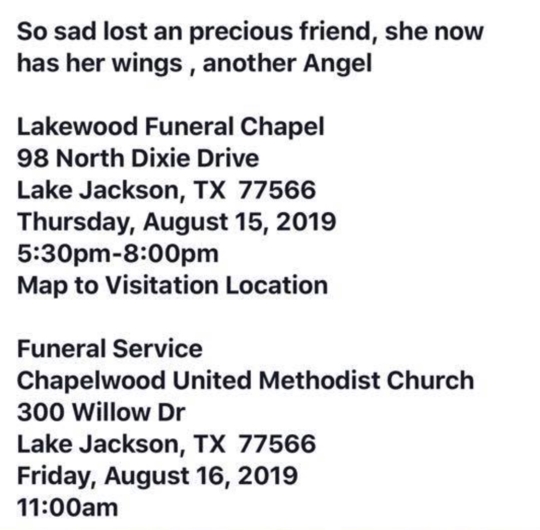 So sad lost an precious friend, she now has her wings , another Angel

Lakewood Funeral Chapel
98 North Dixie Drive
Lake Jackson, TX 77566
Thursday, August 15, 2019
5:30pm-8:00pm
Map to Visitation Location

Funeral Service
Chapelwood United Methodist Church
300 Willow Dr
Lake Jackson, TX 77566
Friday, August 16, 2019
11:00am